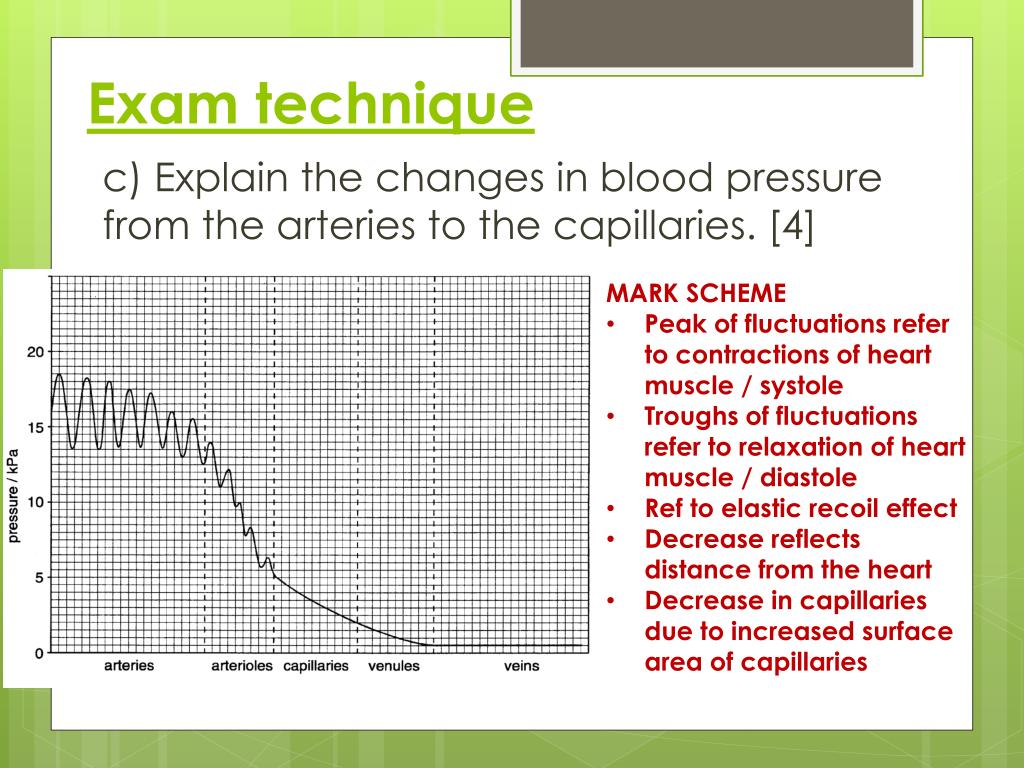 Exam technique

c) Explain the changes in blood pressure from the arteries to the capillaries. [4]

pressure / kPa
20
15
10
5
0
arteries
arterioles
capillaries
venules
veins

MARK SCHEME
• Peak of fluctuations refer to contractions of heart muscle / systole
• Troughs of fluctuations refer to relaxation of heart muscle / diastole
• Ref to elastic recoil effect
• Decrease reflects distance from the heart
• Decrease in capillaries due to increased surface area of capillaries